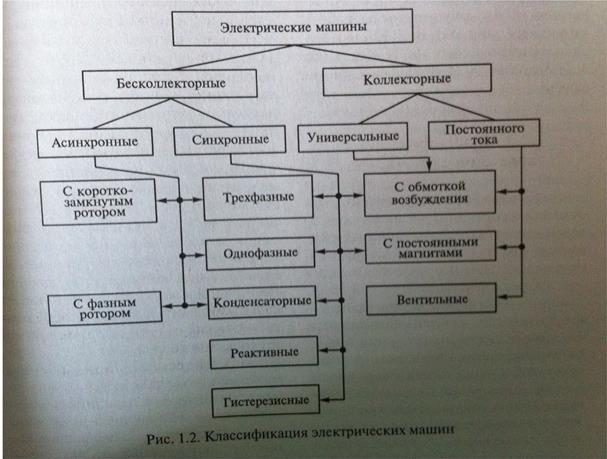 Электрические машины

Бесколлекторные

Коллекторные

Асинхронные

Синхронные

Универсальные

Постоянного тока

С короткозамкнутым ротором

Трехфазные

С обмоткой возбуждения

Однофазные

С постоянными магнитами

С фазным ротором

Конденсаторные

Вентильные

Реактивные

Гистерезисные

Рис. 1.2. Классификация электрических машин